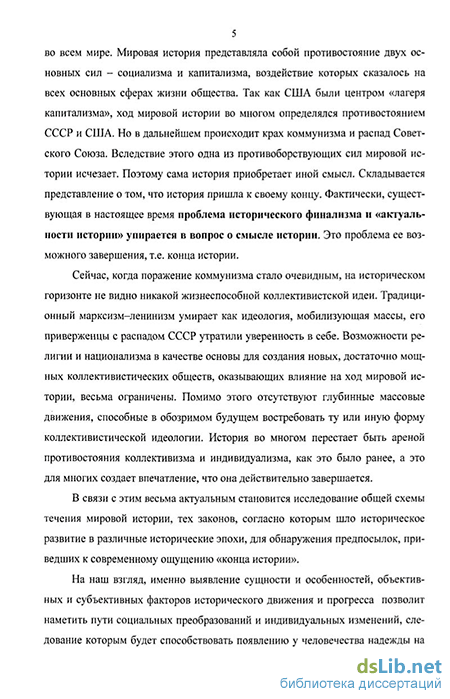 5

во всем мире. Мировая история представляла собой противостояние двух основных сил – социализма и капитализма, воздействие которых сказалось на всех основных сферах жизни общества. Так как США были центром «лагеря капитализма», ход мировой истории во многом определялся противостоянием СССР и США. Но в дальнейшем происходит крах коммунизма и распад Советского Союза. Вследствие этого одна из противоборствующих сил мировой истории исчезает. Поэтому сама история приобретает иной смысл. Складывается представление о том, что история пришла к своему концу. Фактически, существующая в настоящее время проблема исторического финализма и «актуальности истории» упирается в вопрос о смысле истории. Это проблема ее возможного завершения, т.е. конца истории.

Сейчас, когда поражение коммунизма стало очевидным, на историческом горизонте не видно никакой жизнеспособной коллективистской идеи. Традиционный марксизм–ленинизм умирает как идеология, мобилизующая массы, его приверженцы с распадом СССР утратили уверенность в себе. Возможности религии и национализма в качестве основы для создания новых, достаточно мощных коллективистических обществ, оказывающих влияние на ход мировой истории, весьма ограничены. Помимо этого отсутствуют глубинные массовые движения, способные в обозримом будущем востребовать ту или иную форму коллективистической идеологии. История во многом перестает быть ареной противостояния коллективизма и индивидуализма, как это было ранее, а это для многих создает впечатление, что она действительно завершается.

В связи с этим весьма актуальным становится исследование общей схемы течения мировой истории, тех законов, согласно которым шло историческое развитие в различные исторические эпохи, для обнаружения предпосылок, приведших к современному ощущению «конца истории».

На наш взгляд, именно выявление сущности и особенностей, объективных и субъективных факторов исторического движения и прогресса позволит наметить пути социальных преобразований и индивидуальных изменений, следование которым будет способствовать появлению у человечества надежды на

dsLib.net
библиотека диссертаций